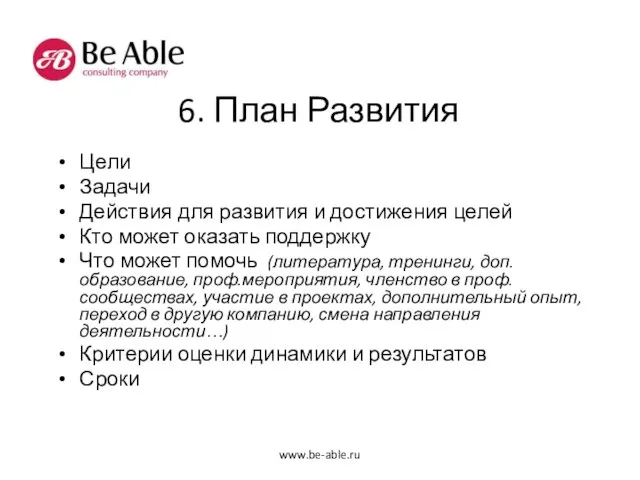 Be Able
consulting company

6. План Развития

• Цели
• Задачи
• Действия для развития и достижения целей
• Кто может оказать поддержку
• Что может помочь (литература, тренинги, доп. образование, проф.мероприятия, членство в проф. сообществах, участие в проектах, дополнительный опыт, переход в другую компанию, смена направления деятельности…)
• Критерии оценки динамики и результатов
• Сроки

www.be-able.ru